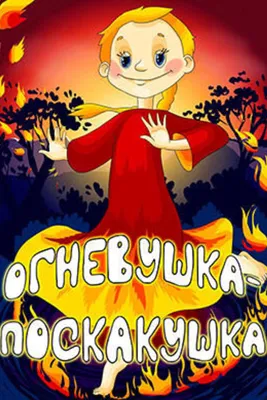 ОГНЕВУШКА-ПОСКАКУШКА